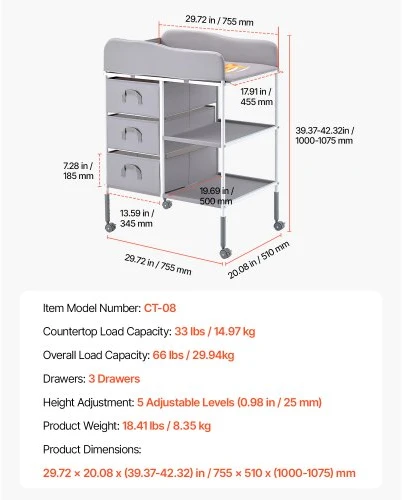 29.72 in / 755 mm

17.91 in / 455 mm

39.37-42.32in / 1000-1075 mm

7.28 in / 185 mm

19.69 in / 500 mm

13.59 in / 345 mm

29.72 in / 755 mm

20.08 in / 510 mm

Item Model Number: CT-08

Countertop Load Capacity: 33 lbs / 14.97 kg

Overall Load Capacity: 66 lbs / 29.94kg

Drawers: 3 Drawers

Height Adjustment: 5 Adjustable Levels (0.98 in / 25 mm)

Product Weight: 18.41 lbs / 8.35 kg

Product Dimensions:

29.72 × 20.08 x (39.37-42.32) in / 755 × 510 x (1000-1075) mm